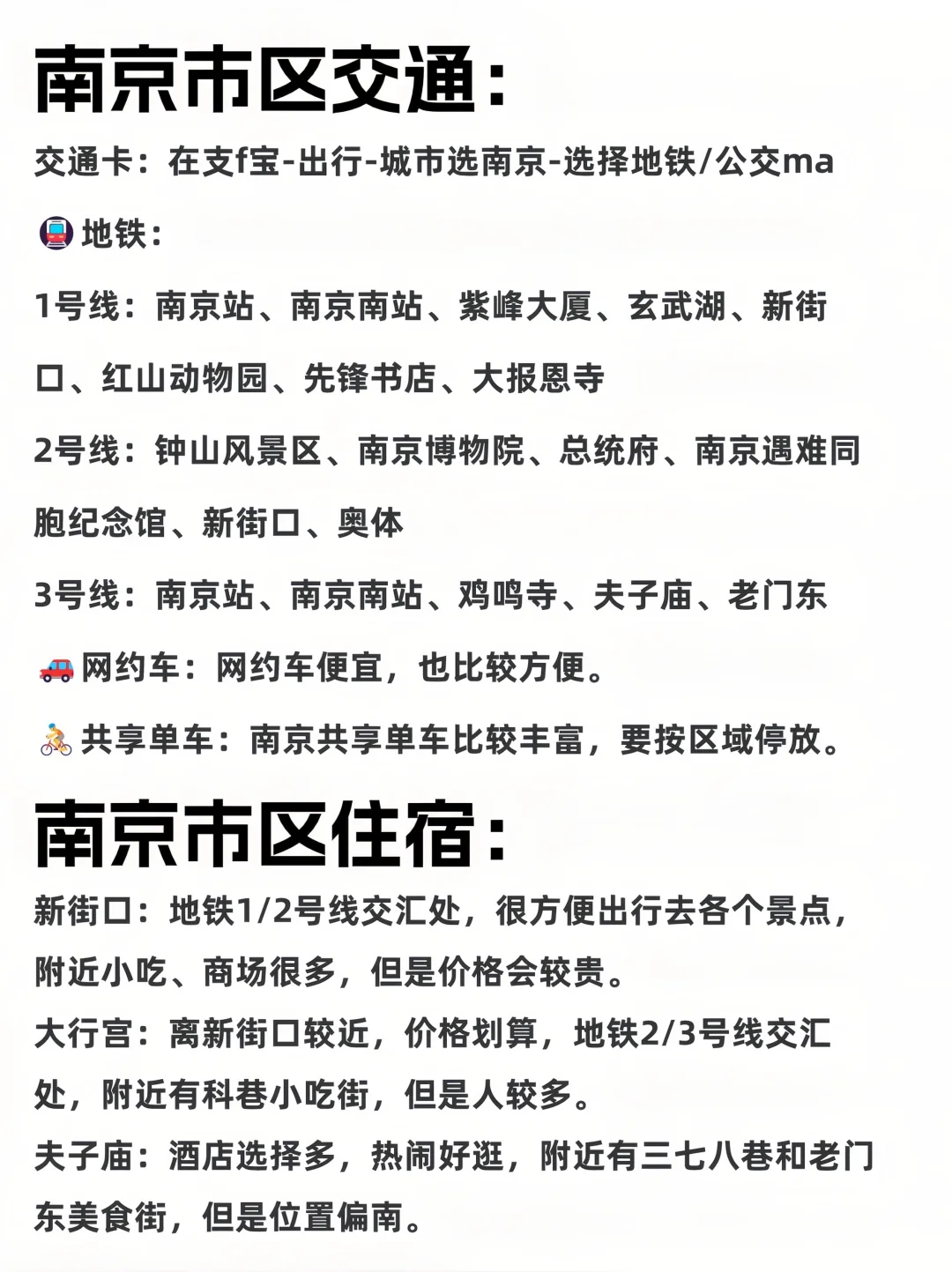 南京市区交通：

交通卡：在支f宝-出行-城市选南京-选择地铁/公交ma

🚇地铁：

1号线：南京站、南京南站、紫峰大厦、玄武湖、新街口、红山动物园、先锋书店、大报恩寺

2号线：钟山风景区、南京博物院、总统府、南京遇难同胞纪念馆、新街口、奥体

3号线：南京站、南京南站、鸡鸣寺、夫子庙、老门东

🚗网约车：网约车便宜，也比较方便。

🚴共享单车：南京共享单车比较丰富，要按区域停放。

南京市区住宿：

新街口：地铁1/2号线交汇处，很方便出行去各个景点，附近小吃、商场很多，但是价格会较贵。

大行宫：离新街口较近，价格划算，地铁2/3号线交汇处，附近有科巷小吃街，但是人较多。

夫子庙：酒店选择多，热闹好逛，附近有三七八巷和老门东美食街，但是位置偏南。